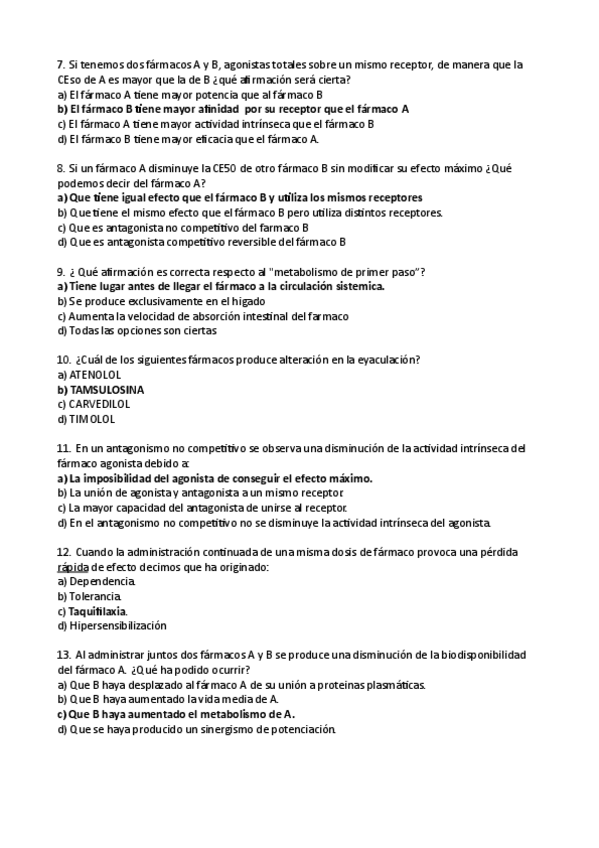 7. Si tenemos dos fármacos A y B, agonistas totales sobre un mismo receptor, de manera que la CEso de A es mayor que la de B ¿qué afirmación será cierta?
a) El fármaco A tiene mayor potencia que al fármaco B
b) El fármaco B tiene mayor afinidad por su receptor que el fármaco A
c) El fármaco A tiene mayor actividad intrínseca que el fármaco B
d) El fármaco B tiene mayor eficacia que el fármaco A.

8. Si un fármaco A disminuye la CE50 de otro fármaco B sin modificar su efecto máximo ¿Qué podemos decir del fármaco A?
a) Que tiene igual efecto que el fármaco B y utiliza los mismos receptores
b) Que tiene el mismo efecto que el fármaco B pero utiliza distintos receptores.
c) Que es antagonista no competitivo del farmaco B
d) Que es antagonista competitivo reversible del fármaco B

9. ¿ Qué afirmación es correcta respecto al "metabolismo de primer paso"?
a) Tiene lugar antes de llegar el fármaco a la circulación sistemica.
b) Se produce exclusivamente en el higado
c) Aumenta la velocidad de absorción intestinal del farmaco
d) Todas las opciones son ciertas

10. ¿Cuál de los siguientes fármacos produce alteración en la eyaculación?
a) ATENOLOL
b) TAMSULOSINA
c) CARVEDILOL
d) TIMOLOL

11. En un antagonismo no competitivo se observa una disminución de la actividad intrínseca del fármaco agonista debido a:
a) La imposibilidad del agonista de conseguir el efecto máximo.
b) La unión de agonista y antagonista a un mismo receptor.
c) La mayor capacidad del antagonista de unirse al receptor.
d) En el antagonismo no competitivo no se disminuye la actividad intrínseca del agonista.

12. Cuando la administración continuada de una misma dosis de fármaco provoca una pérdida rápida de efecto decimos que ha originado:
a) Dependencia.
b) Tolerancia.
c) Taquifilaxia.
d) Hipersensibilización

13. Al administrar juntos dos fármacos A y B se produce una disminución de la biodisponibilidad del fármaco A. ¿Qué ha podido ocurrir?
a) Que B haya desplazado al fármaco A de su unión a proteinas plasmáticas.
b) Que B haya aumentado la vida media de A.
c) Que B haya aumentado el metabolismo de A.
d) Que se haya producido un sinergismo de potenciación.